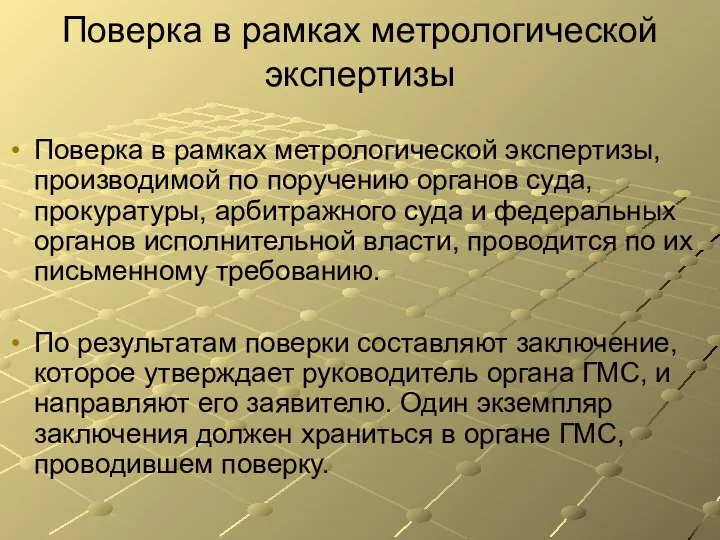 Поверка в рамках метрологической экспертизы

• Поверка в рамках метрологической экспертизы, производимой по поручению органов суда, прокуратуры, арбитражного суда и федеральных органов исполнительной власти, проводится по их письменному требованию.

• По результатам поверки составляют заключение, которое утверждает руководитель органа ГМС, и направляют его заявителю. Один экземпляр заключения должен храниться в органе ГМС, проводившем поверку.